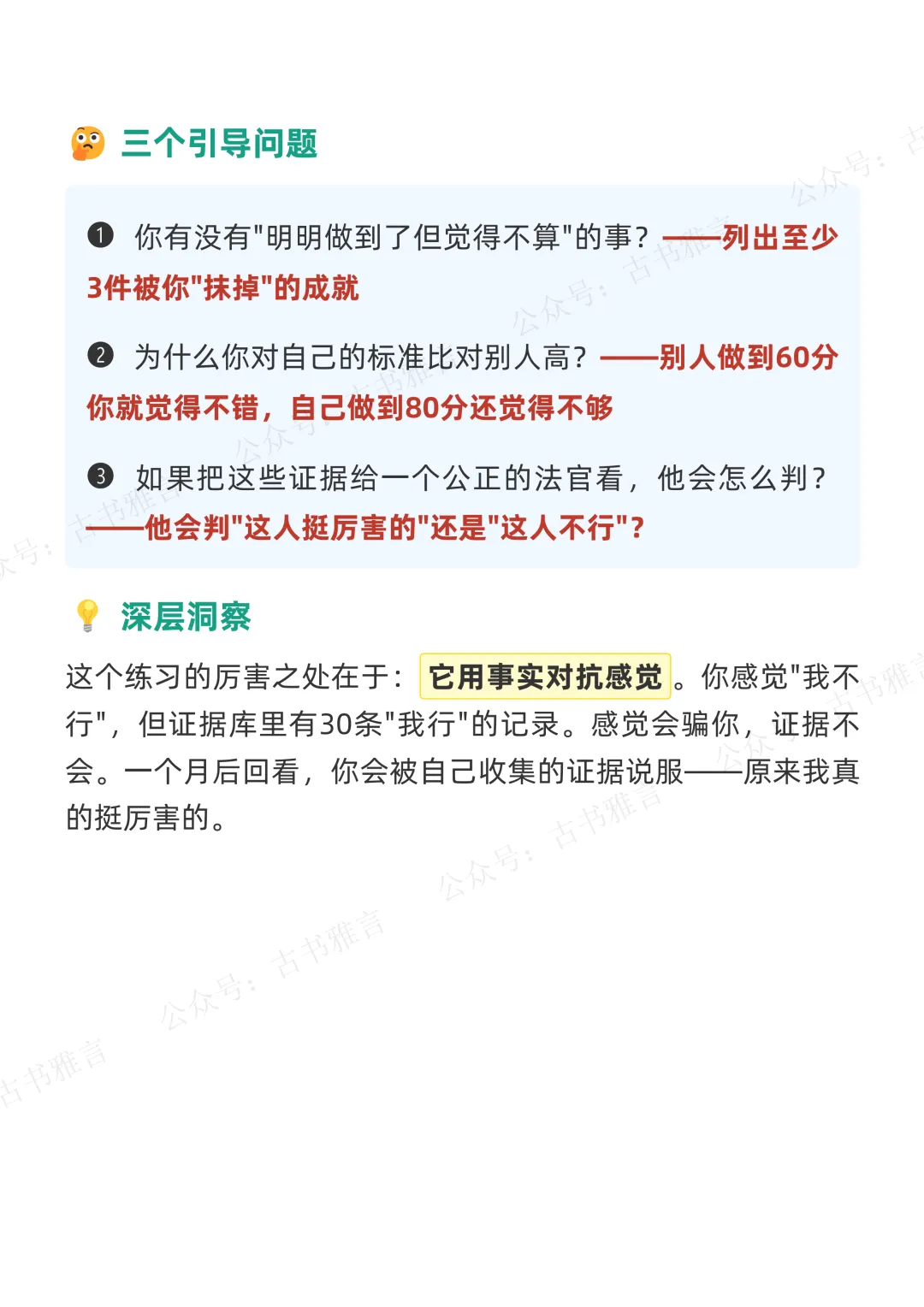 三个引导问题

❶ 你有没有"明明做到了但觉得不算"的事？——列出至少3件被你"抹掉"的成就

❷ 为什么你对自己的标准比对别人高？——别人做到60分你就觉得不错，自己做到80分还觉得不够

❸ 如果把这些证据给一个公正的法官看，他会怎么判？——他会判"这人挺厉害的"还是"这人不行"？

深层洞察

这个练习的厉害之处在于：它用事实对抗感觉。你感觉"我不行"，但证据库里有30条"我行"的记录。感觉会骗你，证据不会。一个月后回看，你会被自己收集的证据说服——原来我真的挺厉害的。

公众号：古书雅言